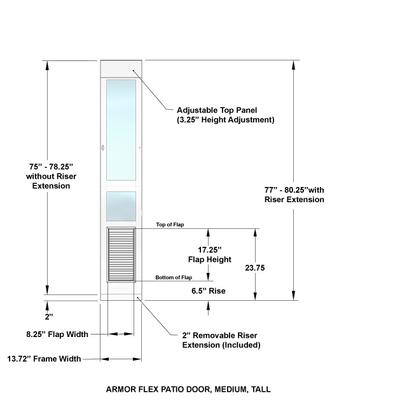 Adjustable Top Panel
(3.25" Height Adjustment)

75" - 78.25"
without Riser
Extension

77" - 80.25"with
Riser Extension

Top of Flap

17.25"
Flap Height

23.75

Bottom of Flap

6.5" Rise

2"

8.25" Flap Width

2" Removable Riser
Extension (Included)

13.72" Frame Width

ARMOR FLEX PATIO DOOR, MEDIUM, TALL